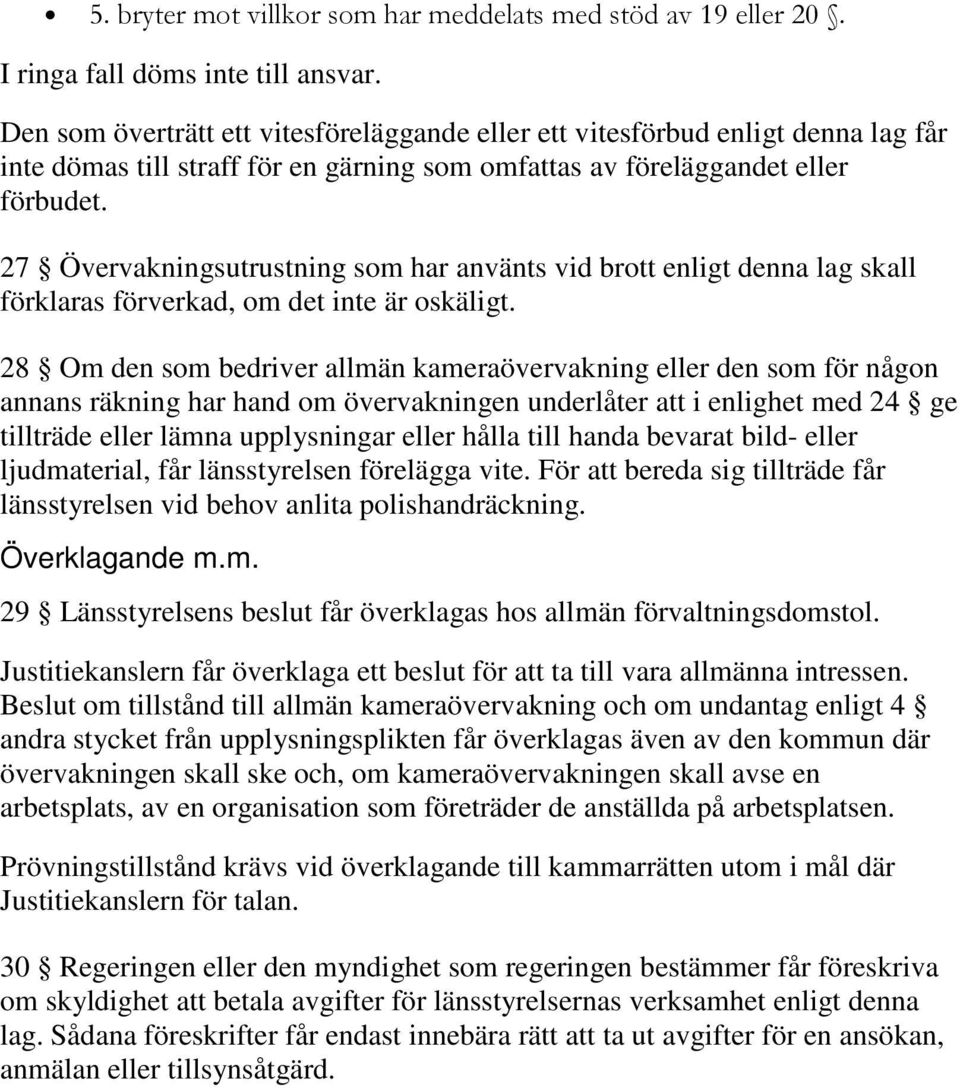 • 5. bryter mot villkor som har meddelats med stöd av 19 eller 20 §.

I ringa fall döms inte till ansvar.

Den som överträtt ett vitesföreläggande eller ett vitesförbud enligt denna lag får inte dömas till straff för en gärning som omfattas av föreläggandet eller förbudet.

27 § Övervakningsutrustning som har använts vid brott enligt denna lag skall förklaras förverkad, om det inte är oskäligt.

28 § Om den som bedriver allmän kameraövervakning eller den som för någon annans räkning har hand om övervakningen underlåter att i enlighet med 24 § ge tillträde eller lämna upplysningar eller hålla till handa bevarat bild- eller ljudmaterial, får länsstyrelsen förelägga vite. För att bereda sig tillträde får länsstyrelsen vid behov anlita polishandräckning.

Överklagande m.m.

29 § Länsstyrelsens beslut får överklagas hos allmän förvaltningsdomstol.

Justitiekanslern får överklaga ett beslut för att ta till vara allmänna intressen. Beslut om tillstånd till allmän kameraövervakning och om undantag enligt 4 § andra stycket från upplysningsplikten får överklagas även av den kommun där övervakningen skall ske och, om kameraövervakningen skall avse en arbetsplats, av en organisation som företräder de anställda på arbetsplatsen.

Prövningstillstånd krävs vid överklagande till kammarrätten utom i mål där Justitiekanslern för talan.

30 § Regeringen eller den myndighet som regeringen bestämmer får föreskriva om skyldighet att betala avgifter för länsstyrelsernas verksamhet enligt denna lag. Sådana föreskrifter får endast innebära rätt att ta ut avgifter för en ansökan, anmälan eller tillsynsåtgärd.